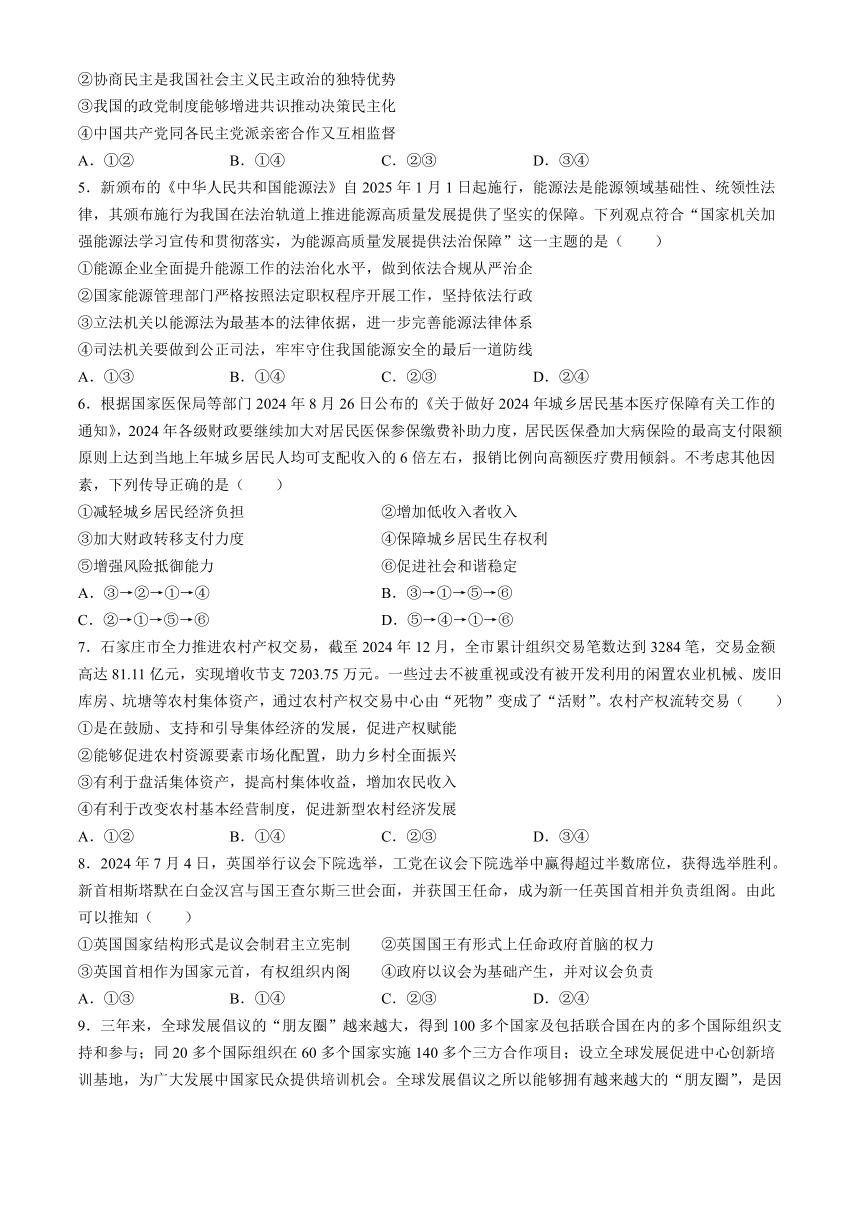 ②协商民主是我国社会主义民主政治的独特优势
③我国的政党制度能够增进共识推动决策民主化
④中国共产党同各民主党派亲密合作又互相监督
A．①②　　B．①④　　C．②③　　D．③④

5．新颁布的《中华人民共和国能源法》自 2025 年 1 月 1 日起施行，能源法是能源领域基础性、统领性法律，其颁布施行为我国在法治轨道上推进能源高质量发展提供了坚实的保障。下列观点符合“国家机关加强能源法学习宣传和贯彻落实，为能源高质量发展提供法治保障”这一主题的是（　　）
①能源企业全面提升能源工作的法治化水平，做到依法合规从严治企
②国家能源管理部门严格按照法定职权程序开展工作，坚持依法行政
③立法机关以能源法为最基本的法律依据，进一步完善能源法律体系
④司法机关要做到公正司法，牢牢守住我国能源安全的最后一道防线
A．①③　　B．①④　　C．②③　　D．②④

6．根据国家医保局等部门 2024 年 8 月 26 日公布的《关于做好 2024 年城乡居民基本医疗保障有关工作的通知》，2024 年各级财政要继续加大对居民医保参保缴费补助力度，居民医保叠加大病保险的最高支付限额原则上达到当地上年城乡居民人均可支配收入的 6 倍左右，报销比例向高额医疗费用倾斜。不考虑其他因素，下列传导正确的是（　　）
①减轻城乡居民经济负担　　②增加低收入者收入
③加大财政转移支付力度　　④保障城乡居民生存权利
⑤增强风险抵御能力　　⑥促进社会和谐稳定
A．③→②→①→④　　B．③→①→⑤→⑥
C．②→①→⑤→⑥　　D．⑤→④→①→⑥

7．石家庄市全力推进农村产权交易，截至 2024 年 12 月，全市累计组织交易笔数达到 3284 笔，交易金额高达 81.11 亿元，实现增收节支 7203.75 万元。一些过去不被重视或没有被开发利用的闲置农业机械、废旧库房、坑塘等农村集体资产，通过农村产权交易中心由“死物”变成了“活财”。农村产权流转交易（　　）
①是在鼓励、支持和引导集体经济的发展，促进产权赋能
②能够促进农村资源要素市场化配置，助力乡村全面振兴
③有利于盘活集体资产，提高村集体收益，增加农民收入
④有利于改变农村基本经营制度，促进新型农村经济发展
A．①②　　B．①④　　C．②③　　D．③④

8．2024 年 7 月 4 日，英国举行议会下院选举，工党在议会下院选举中赢得超过半数席位，获得选举胜利。新首相斯塔默在白金汉宫与国王查尔斯三世会面，并获国王任命，成为新一任英国首相并负责组阁。由此可以推知（　　）
①英国国家结构形式是议会制君主立宪制　　②英国国王有形式上任命政府首脑的权力
③英国首相作为国家元首，有权组织内阁　　④政府以议会为基础产生，并对议会负责
A．①③　　B．①④　　C．②③　　D．②④

9．三年来，全球发展倡议的“朋友圈”越来越大，得到 100 多个国家及包括联合国在内的多个国际组织支持和参与；同 20 多个国际组织在 60 多个国家实施 140 多个三方合作项目；设立全球发展促进中心创新培训基地，为广大发展中国家民众提供培训机会。全球发展倡议之所以能够拥有越来越大的“朋友圈”，是因